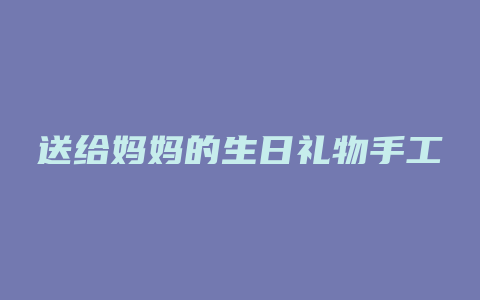 送给妈妈的生日礼物手工